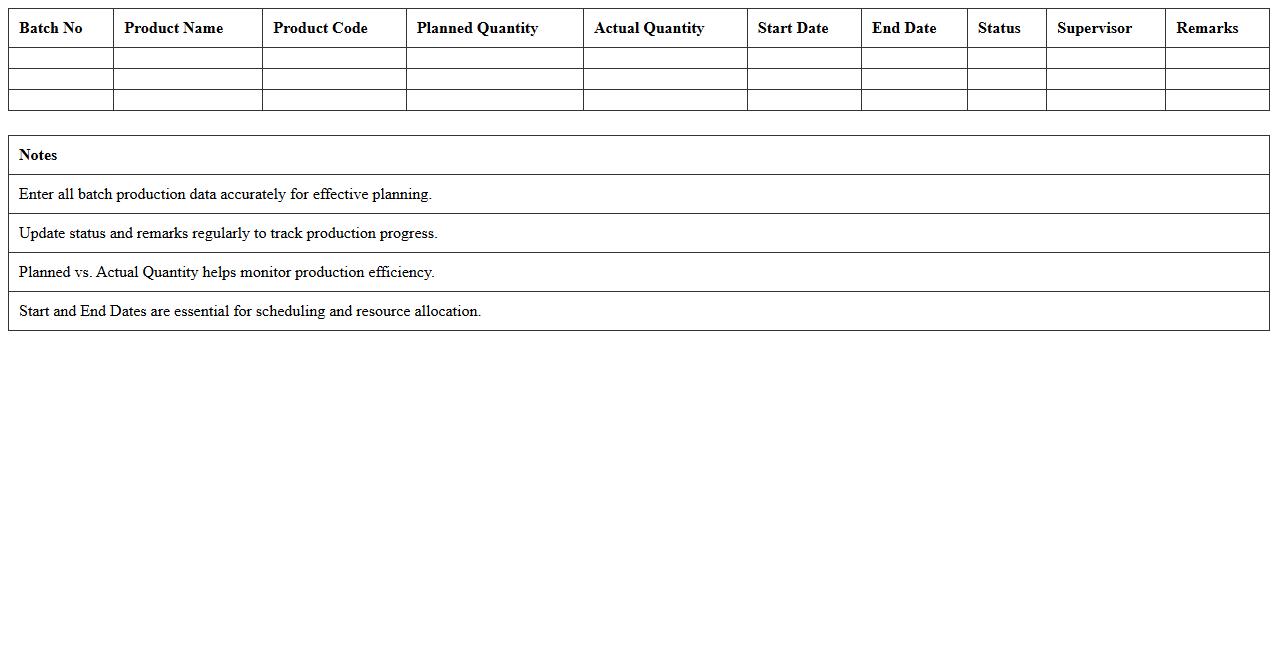 | Batch No | Product Name | Product Code | Planned Quantity | Actual Quantity | Start Date | End Date | Status | Supervisor | Remarks |
|---|---|---|---|---|---|---|---|---|---|
| | | | | | | | | | |
| | | | | | | | | | |
| | | | | | | | | | |

| Notes |
|---|
| Enter all batch production data accurately for effective planning. |
| Update status and remarks regularly to track production progress. |
| Planned vs. Actual Quantity helps monitor production efficiency. |
| Start and End Dates are essential for scheduling and resource allocation. |